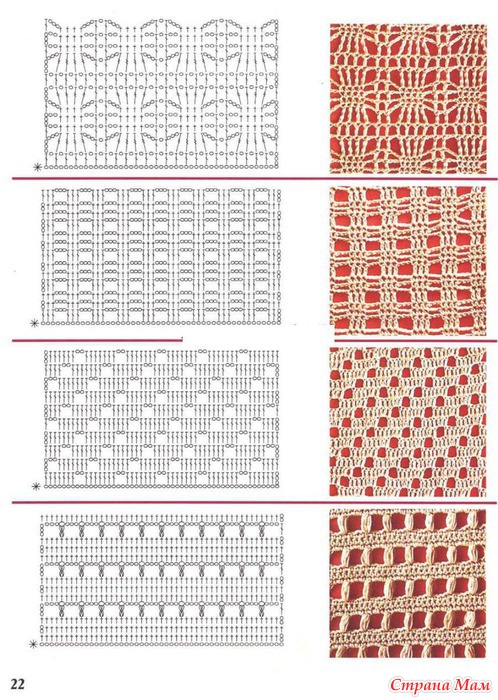 22

Страна Мам